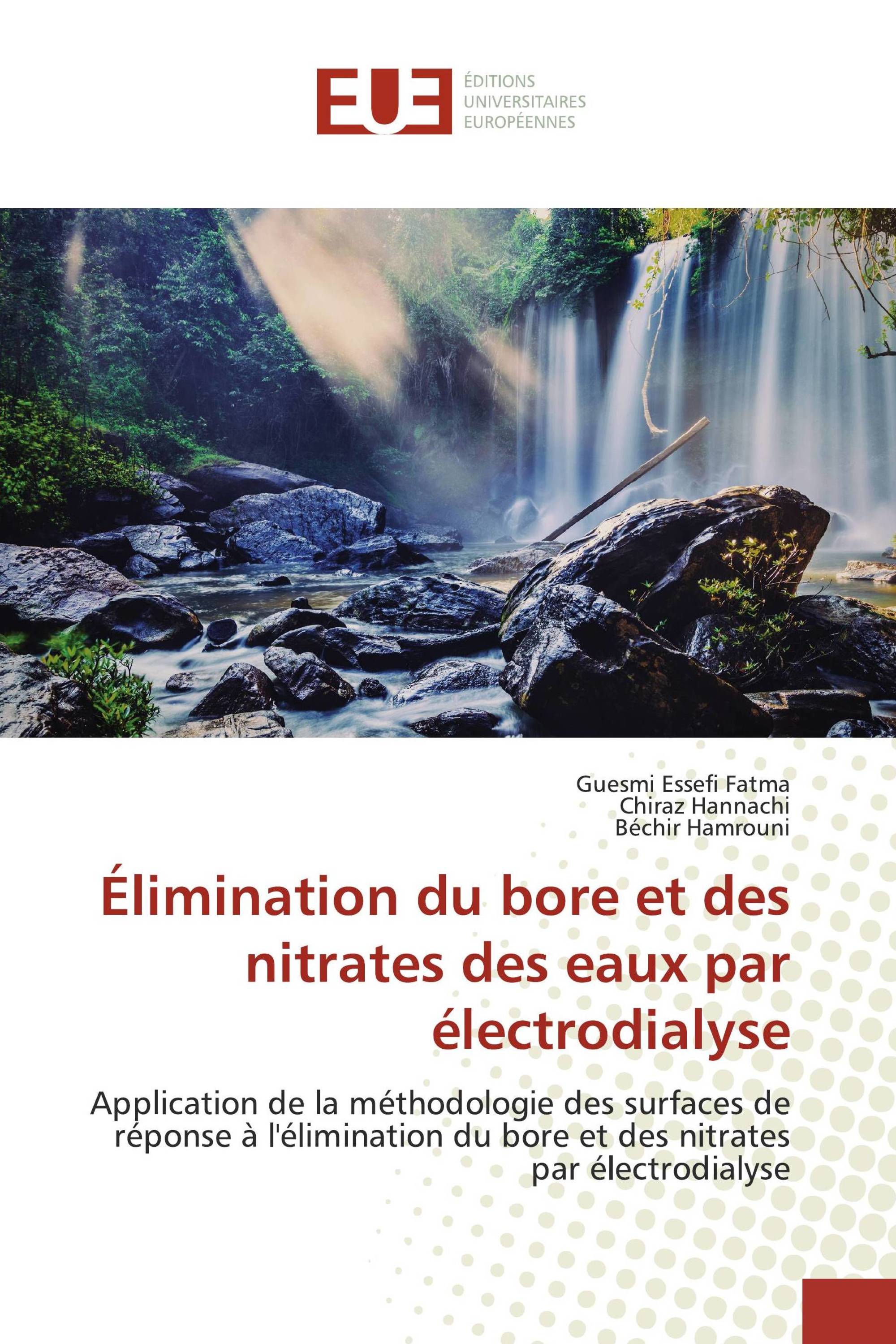 EUE
ÉDITIONS
UNIVERSITAIRES
EUROPÉENNES

Guesmi Essefi Fatma
Chiraz Hannachi
Béchir Hamrouni

Élimination du bore et des nitrates des eaux par électrodialyse

Application de la méthodologie des surfaces de réponse à l'élimination du bore et des nitrates par électrodialyse